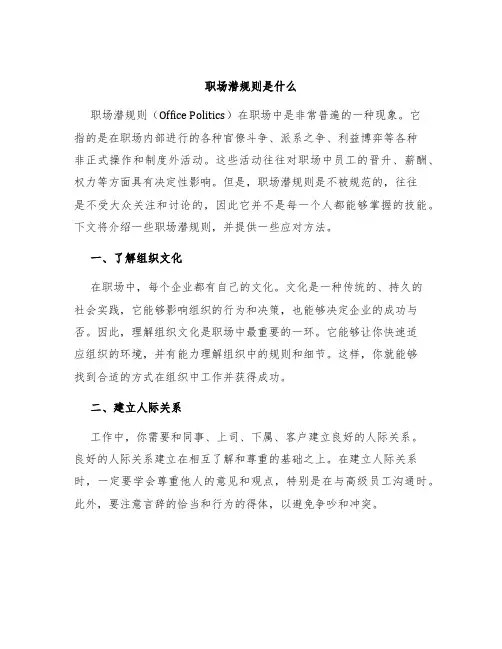 职场潜规则是什么

职场潜规则（Office Politics）在职场中是非常普遍的一种现象。它指的是在职场内部进行的各种官僚斗争、派系之争、利益博弈等各种非正式操作和制度外活动。这些活动往往对职场中员工的晋升、薪酬、权力等方面具有决定性影响。但是，职场潜规则是不被规范的，往往是不受大众关注和讨论的，因此它并不是每一个人都能够掌握的技能。下文将介绍一些职场潜规则，并提供一些应对方法。

一、了解组织文化

在职场中，每个企业都有自己的文化。文化是一种传统的、持久的社会实践，它能够影响组织的行为和决策，也能够决定企业的成功与否。因此，理解组织文化是职场中最重要的一环。它能够让你快速适应组织的环境，并有能力理解组织中的规则和细节。这样，你就能够找到合适的方式在组织中工作并获得成功。

二、建立人际关系

工作中，你需要和同事、上司、下属、客户建立良好的人际关系。良好的人际关系建立在相互了解和尊重的基础之上。在建立人际关系时，一定要学会尊重他人的意见和观点，特别是在与高级员工沟通时。此外，要注意言辞的恰当和行为的得体，以避免争吵和冲突。